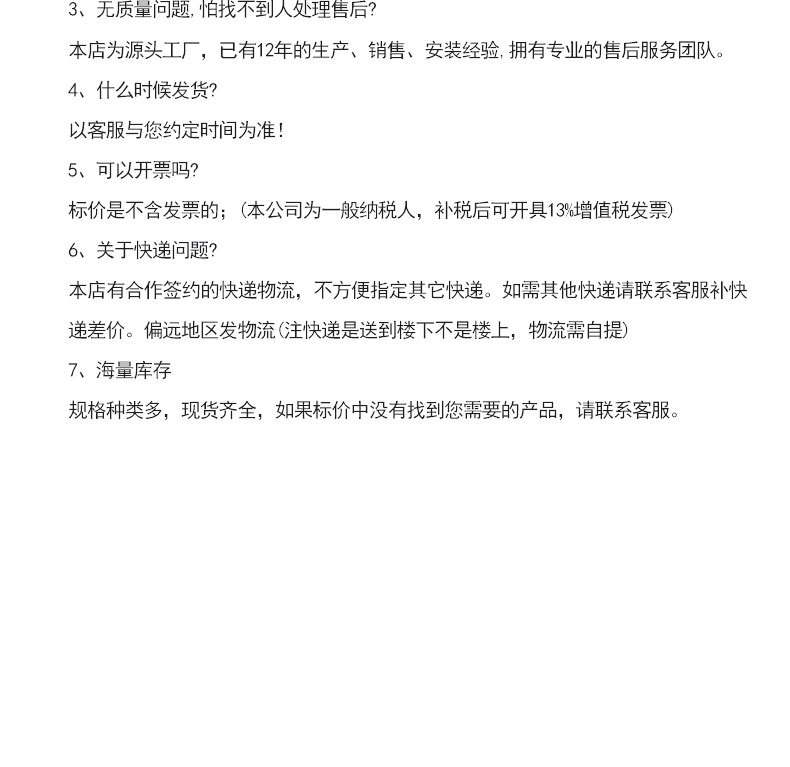 3、无质量问题，怕找不到人处理售后?

本店为源头工厂，已有12年的生产、销售、安装经验，拥有专业的售后服务团队。

4、什么时候发货?

以客服与您约定时间为准!

5、可以开票吗?

标价是不含发票的;（本公司为一般纳税人，补税后可开具13%增值税发票）

6、关于快递问题?

本店有合作签约的快递物流，不方便指定其它快递。如需其他快递请联系客服补快递差价。偏远地区发物流（注快递是送到楼下不是楼上，物流需自提）

7、海量库存

规格种类多，现货齐全，如果标价中没有找到您需要的产品，请联系客服。